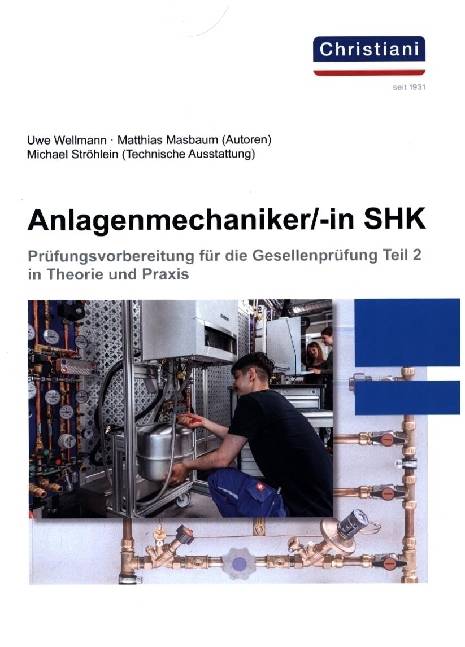 Christiani
seit 1931

Uwe Wellmann · Matthias Masbaum (Autoren)
Michael Ströhlein (Technische Ausstattung)

Anlagenmechaniker/-in SHK

Prüfungsvorbereitung für die Gesellenprüfung Teil 2 in Theorie und Praxis